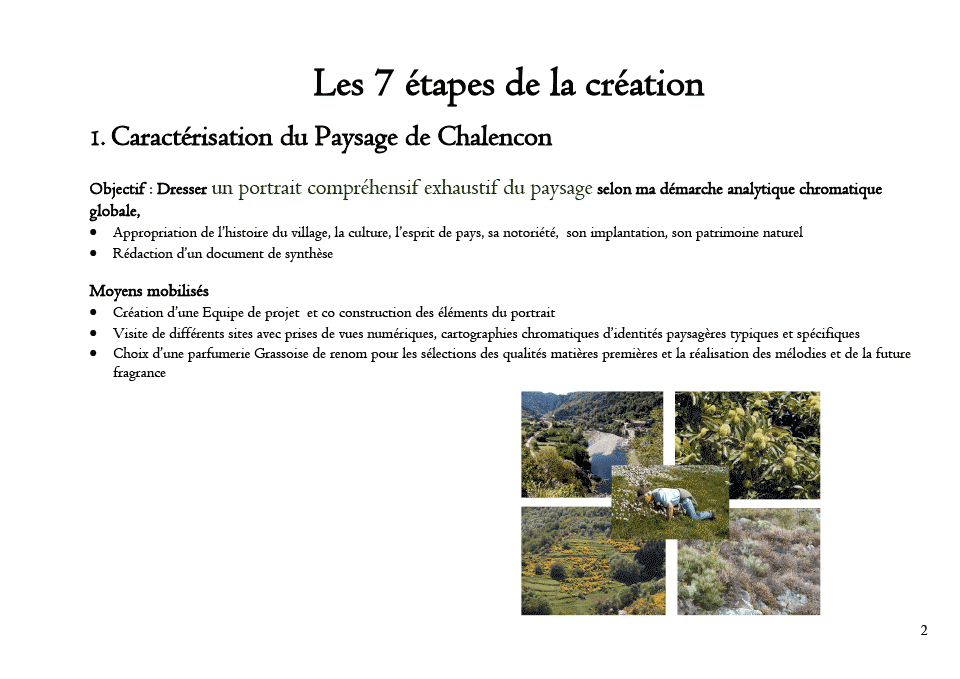 Les 7 étapes de la création

1. Caractérisation du Paysage de Chalencon

Objectif : Dresser un portrait compréhensif exhaustif du paysage selon ma démarche analytique chromatique globale,

• Appropriation de l'histoire du village, la culture, l'esprit de pays, sa notoriété, son implantation, son patrimoine naturel
• Rédaction d'un document de synthèse

Moyens mobilisés

• Création d'une Equipe de projet et co construction des éléments du portrait
• Visite de différents sites avec prises de vues numériques, cartographies chromatiques d'identités paysagères typiques et spécifiques
• Choix d'une parfumerie Grassoise de renom pour les sélections des qualités matières premières et la réalisation des mélodies et de la future fragrance

2